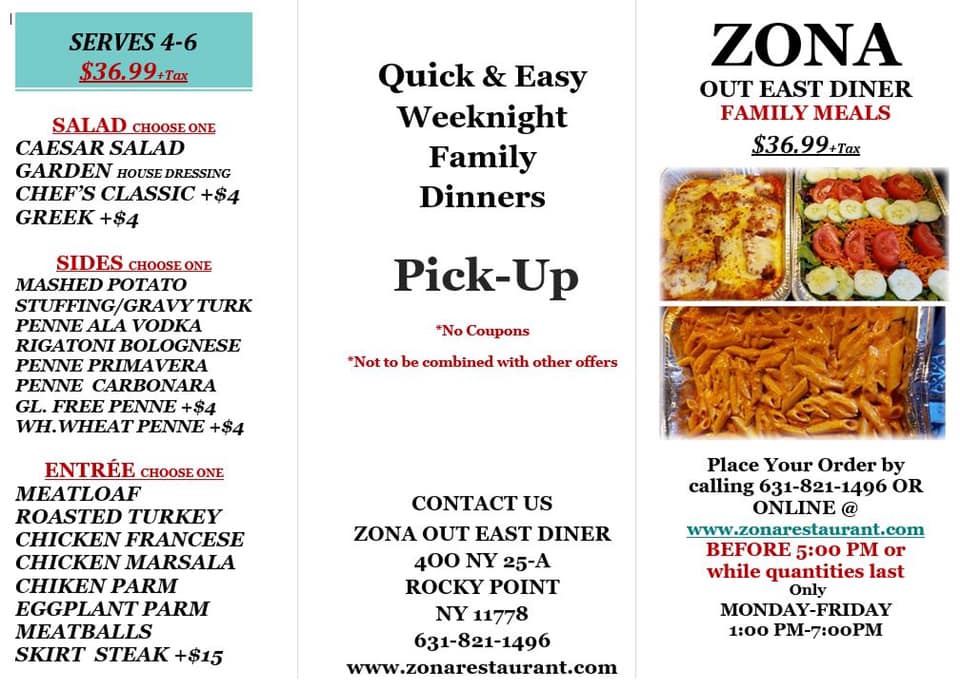 SERVES 4-6
$36.99+Tax

SALAD CHOOSE ONE
CAESAR SALAD
GARDEN HOUSE DRESSING
CHEF'S CLASSIC +$4
GREEK +$4

SIDES CHOOSE ONE
MASHED POTATO
STUFFING/GRAVY TURK
PENNE ALA VODKA
RIGATONI BOLOGNESE
PENNE PRIMAVERA
PENNE CARBONARA
GL. FREE PENNE +$4
WH.WHEAT PENNE +$4

ENTRÉE CHOOSE ONE
MEATLOAF
ROASTED TURKEY
CHICKEN FRANCESE
CHICKEN MARSALA
CHIKEN PARM
EGGPLANT PARM
MEATBALLS
SKIRT STEAK +$15

Quick & Easy
Weeknight
Family
Dinners

Pick-Up

*No Coupons

*Not to be combined with other offers

CONTACT US
ZONA OUT EAST DINER
400 NY 25-A
ROCKY POINT
NY 11778
631-821-1496
www.zonarestaurant.com

ZONA
OUT EAST DINER
FAMILY MEALS
$36.99+Tax

Place Your Order by calling 631-821-1496 OR ONLINE @
www.zonarestaurant.com
BEFORE 5:00 PM or while quantities last
Only
MONDAY-FRIDAY
1:00 PM-7:00PM